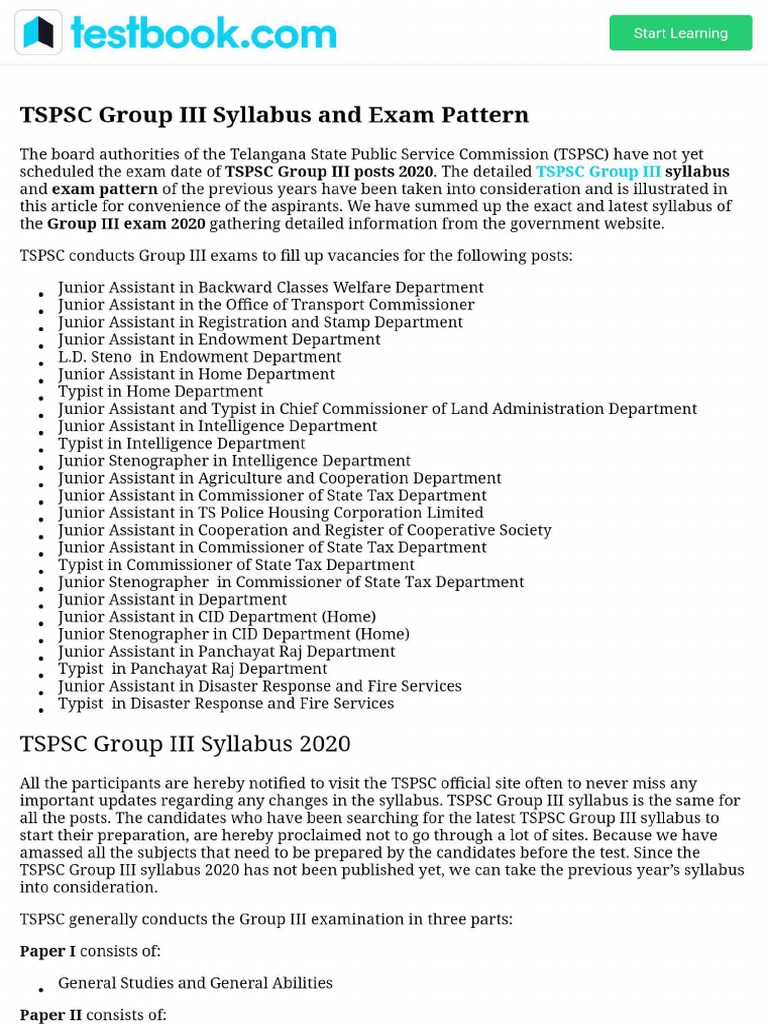 testbook.com

Start Learning

TSPSC Group III Syllabus and Exam Pattern

The board authorities of the Telangana State Public Service Commission (TSPSC) have not yet scheduled the exam date of TSPSC Group III posts 2020. The detailed TSPSC Group III syllabus and exam pattern of the previous years have been taken into consideration and is illustrated in this article for convenience of the aspirants. We have summed up the exact and latest syllabus of the Group III exam 2020 gathering detailed information from the government website.

TSPSC conducts Group III exams to fill up vacancies for the following posts:

- Junior Assistant in Backward Classes Welfare Department
- Junior Assistant in the Office of Transport Commissioner
- Junior Assistant in Registration and Stamp Department
- Junior Assistant in Endowment Department
- L.D. Steno in Endowment Department
- Junior Assistant in Home Department
- Typist in Home Department
- Junior Assistant and Typist in Chief Commissioner of Land Administration Department
- Junior Assistant in Intelligence Department
- Typist in Intelligence Department
- Junior Stenographer in Intelligence Department
- Junior Assistant in Agriculture and Cooperation Department
- Junior Assistant in Commissioner of State Tax Department
- Junior Assistant in TS Police Housing Corporation Limited
- Junior Assistant in Cooperation and Register of Cooperative Society
- Junior Assistant in Commissioner of State Tax Department
- Typist in Commissioner of State Tax Department
- Junior Stenographer in Commissioner of State Tax Department
- Junior Assistant in Department
- Junior Assistant in CID Department (Home)
- Junior Stenographer in CID Department (Home)
- Junior Assistant in Panchayat Raj Department
- Typist in Panchayat Raj Department
- Junior Assistant in Disaster Response and Fire Services
- Typist in Disaster Response and Fire Services

TSPSC Group III Syllabus 2020

All the participants are hereby notified to visit the TSPSC official site often to never miss any important updates regarding any changes in the syllabus. TSPSC Group III syllabus is the same for all the posts. The candidates who have been searching for the latest TSPSC Group III syllabus to start their preparation, are hereby proclaimed not to go through a lot of sites. Because we have amassed all the subjects that need to be prepared by the candidates before the test. Since the TSPSC Group III syllabus 2020 has not been published yet, we can take the previous year's syllabus into consideration.

TSPSC generally conducts the Group III examination in three parts:

Paper I consists of:

- General Studies and General Abilities

Paper II consists of: